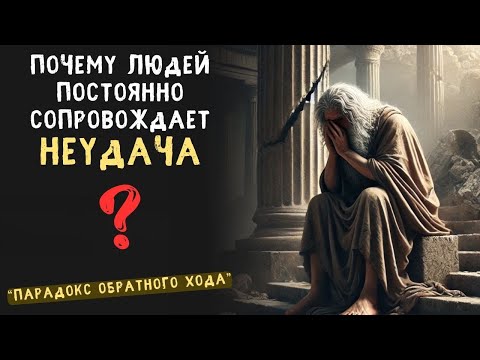 ПОЧЕМУ ЛЮДЕЙ ПОСТОЯННО СОПРОВОЖДАЕТ НЕУДАЧА

?

"ПАРАДОКС ОБРАТНОГО ХОДА"